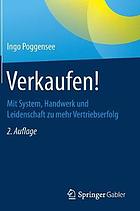 Ingo Poggensee

Verkaufen!

Mit System, Handwerk und Leidenschaft zu mehr Vertriebserfolg

2. Auflage

Springer Gabler